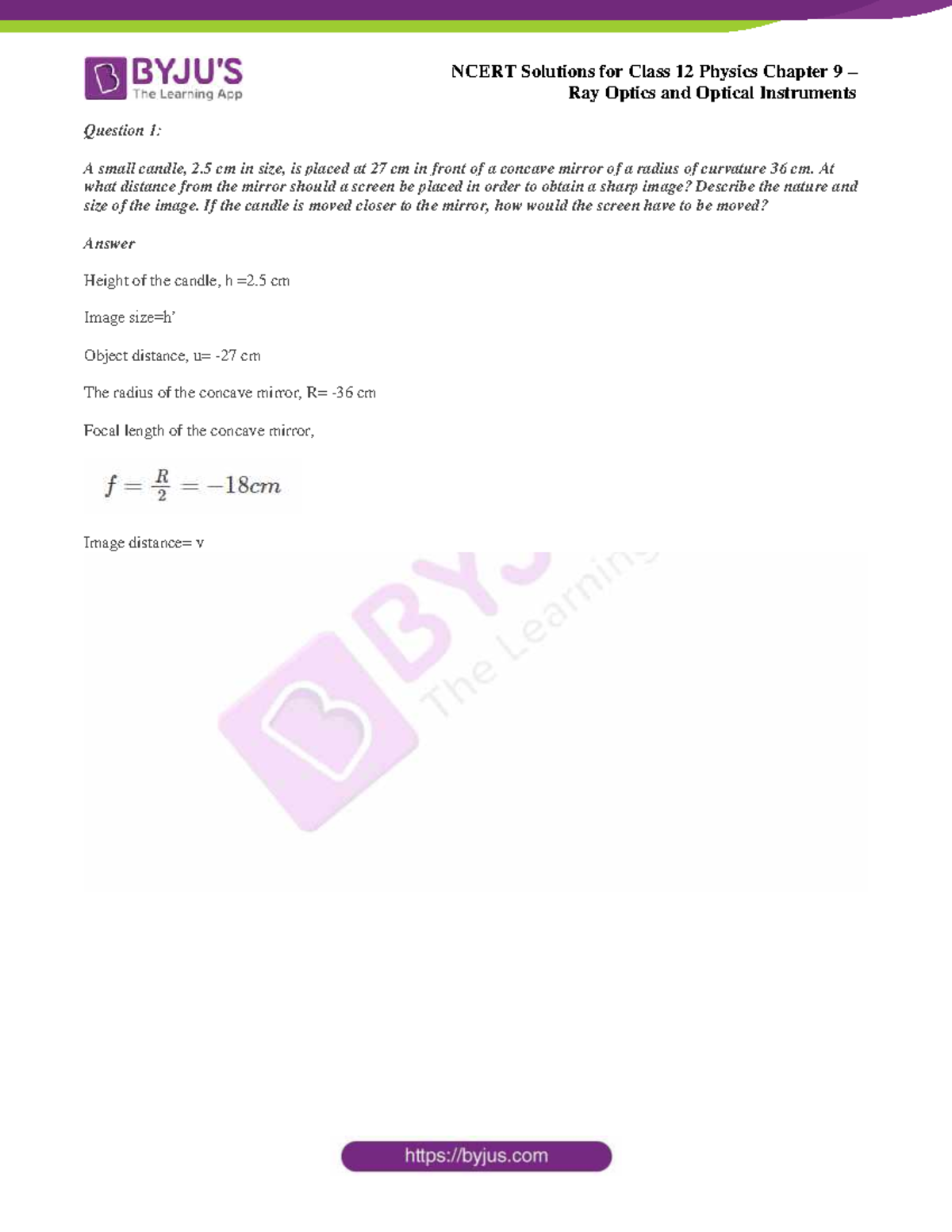 BYJU'S
The Learning App

NCERT Solutions for Class 12 Physics Chapter 9 – Ray Optics and Optical Instruments

Question 1:

A small candle, 2.5 cm in size, is placed at 27 cm in front of a concave mirror of a radius of curvature 36 cm. At what distance from the mirror should a screen be placed in order to obtain a sharp image? Describe the nature and size of the image. If the candle is moved closer to the mirror, how would the screen have to be moved?

Answer

Height of the candle, h =2.5 cm

Image size=h'

Object distance, u= -27 cm

The radius of the concave mirror, R= -36 cm

Focal length of the concave mirror,

$f = \frac{R}{2} = -18cm$

Image distance= v

BYJU'S
The Learning

https://byjus.com